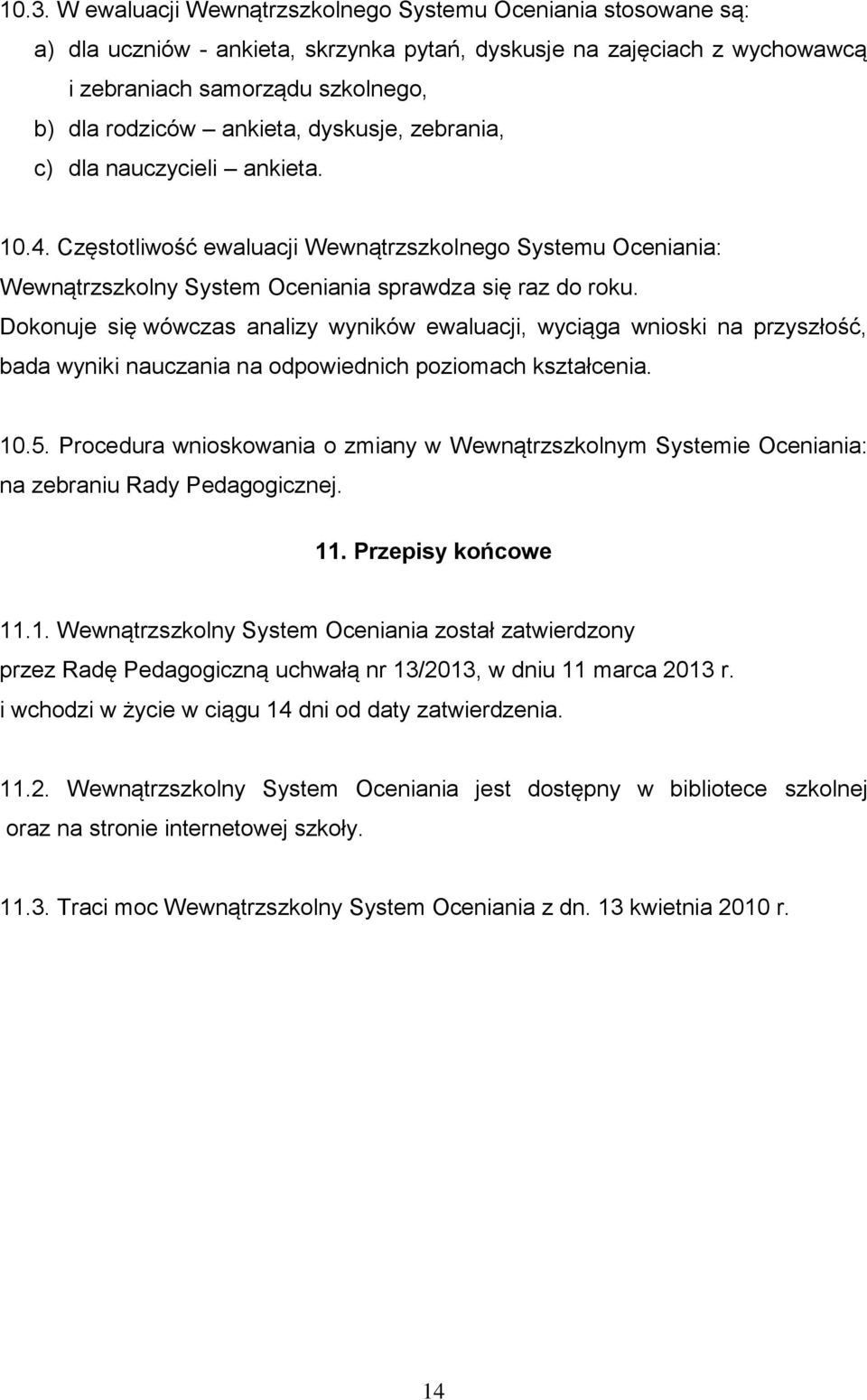 10.3. W ewaluacji Wewnątrzszkolnego Systemu Oceniania stosowane są:
a) dla uczniów - ankieta, skrzynka pytań, dyskusje na zajęciach z wychowawcą i zebraniach samorządu szkolnego,
b) dla rodziców – ankieta, dyskusje, zebrania,
c) dla nauczycieli – ankieta.

10.4. Częstotliwość ewaluacji Wewnątrzszkolnego Systemu Oceniania:
Wewnątrzszkolny System Oceniania sprawdza się raz do roku.
Dokonuje się wówczas analizy wyników ewaluacji, wyciąga wnioski na przyszłość, bada wyniki nauczania na odpowiednich poziomach kształcenia.

10.5. Procedura wnioskowania o zmiany w Wewnątrzszkolnym Systemie Oceniania: na zebraniu Rady Pedagogicznej.

11. Przepisy końcowe

11.1. Wewnątrzszkolny System Oceniania został zatwierdzony
przez Radę Pedagogiczną uchwałą nr 13/2013, w dniu 11 marca 2013 r.
i wchodzi w życie w ciągu 14 dni od daty zatwierdzenia.

11.2. Wewnątrzszkolny System Oceniania jest dostępny w bibliotece szkolnej oraz na stronie internetowej szkoły.

11.3. Traci moc Wewnątrzszkolny System Oceniania z dn. 13 kwietnia 2010 r.

14